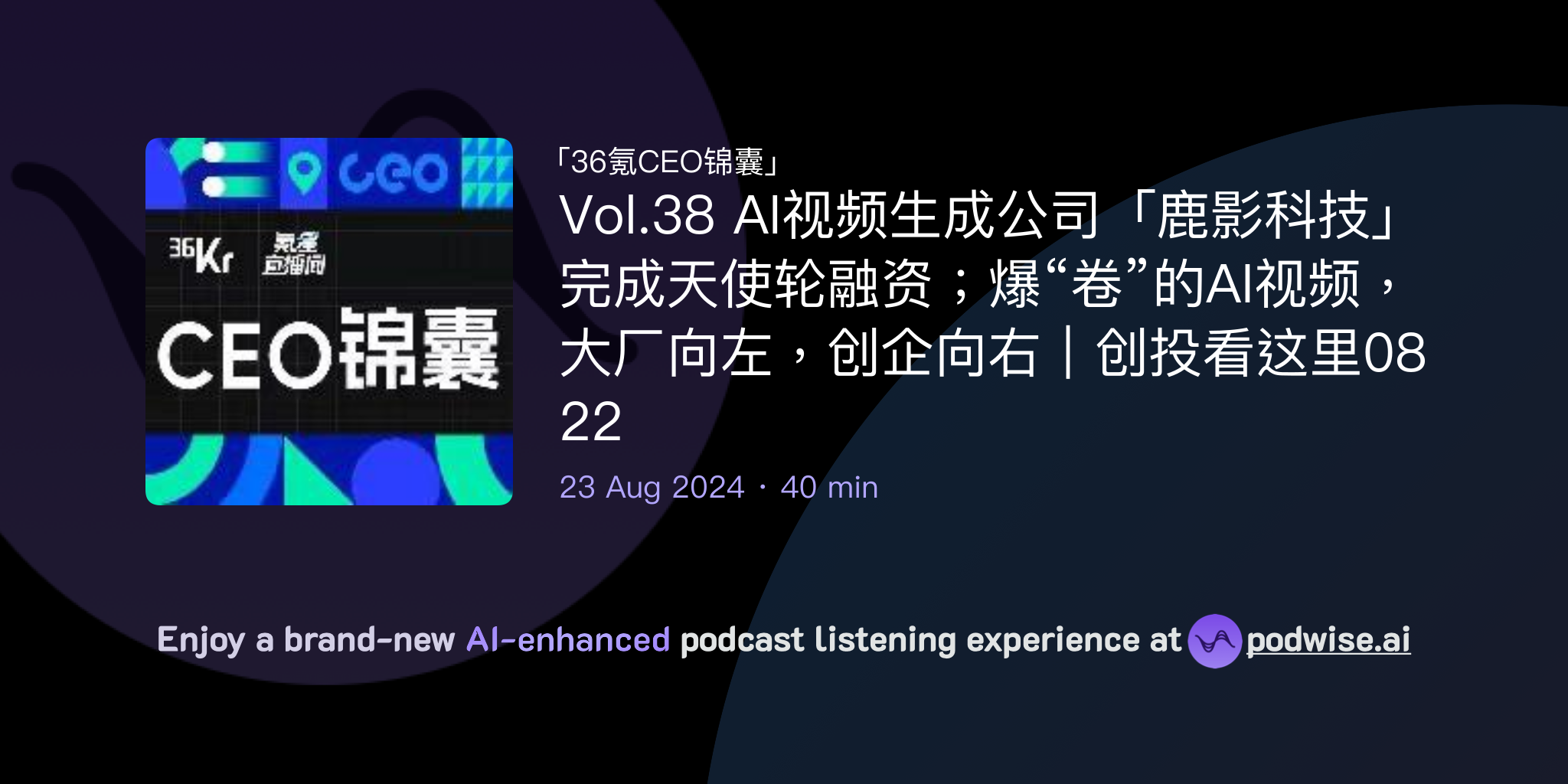 ceo
36Kr 氪星直播间
CEO锦囊

「36氪CEO锦囊」

Vol.38 AI视频生成公司「鹿影科技」完成天使轮融资；爆“卷”的AI视频，大厂向左，创企向右｜创投看这里0822

23 Aug 2024 · 40 min

Enjoy a brand-new AI-enhanced podcast listening experience at podwise.ai